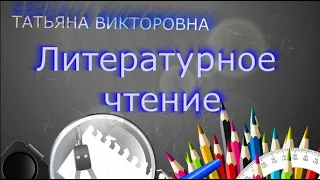 ТАТЬЯНА ВИКТОРОВНА

Литературное чтение